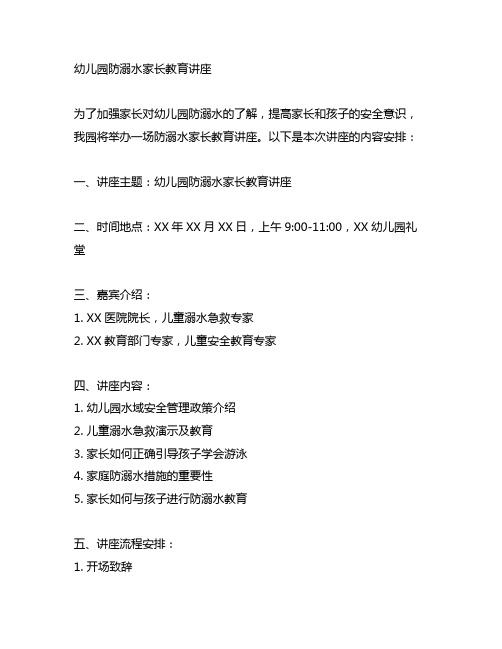 幼儿园防溺水家长教育讲座

为了加强家长对幼儿园防溺水的了解，提高家长和孩子的安全意识，我园将举办一场防溺水家长教育讲座。以下是本次讲座的内容安排：

一、讲座主题：幼儿园防溺水家长教育讲座

二、时间地点：XX 年 XX 月 XX 日，上午 9:00-11:00，XX 幼儿园礼堂

三、嘉宾介绍：
1. XX 医院院长，儿童溺水急救专家
2. XX 教育部门专家，儿童安全教育专家

四、讲座内容：
1. 幼儿园水域安全管理政策介绍
2. 儿童溺水急救演示及教育
3. 家长如何正确引导孩子学会游泳
4. 家庭防溺水措施的重要性
5. 家长如何与孩子进行防溺水教育

五、讲座流程安排：
1. 开场致辞